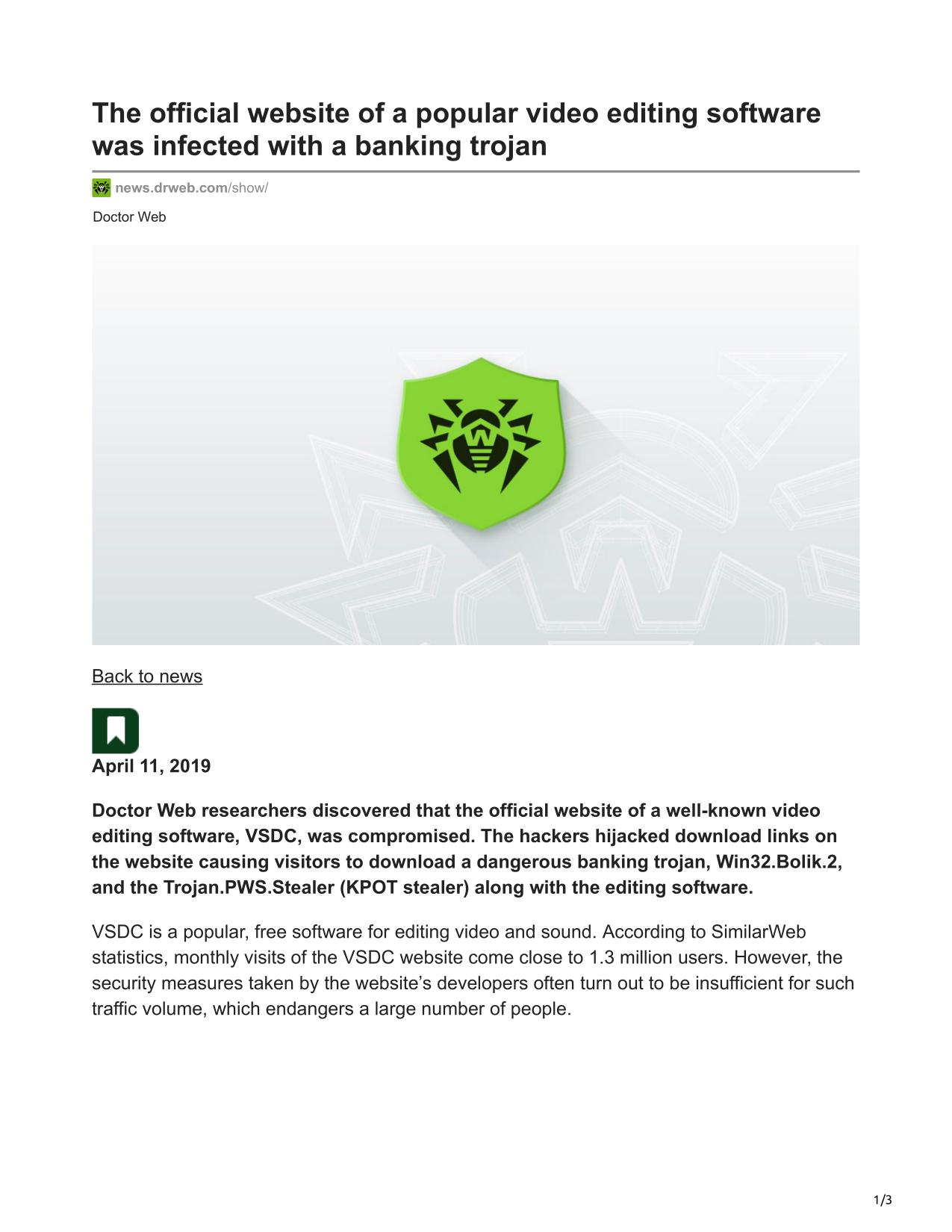 The official website of a popular video editing software was infected with a banking trojan

news.drweb.com/show/

Doctor Web

Back to news

April 11, 2019

Doctor Web researchers discovered that the official website of a well-known video editing software, VSDC, was compromised. The hackers hijacked download links on the website causing visitors to download a dangerous banking trojan, Win32.Bolik.2, and the Trojan.PWS.Stealer (KPOT stealer) along with the editing software.

VSDC is a popular, free software for editing video and sound. According to SimilarWeb statistics, monthly visits of the VSDC website come close to 1.3 million users. However, the security measures taken by the website's developers often turn out to be insufficient for such traffic volume, which endangers a large number of people.

1/3